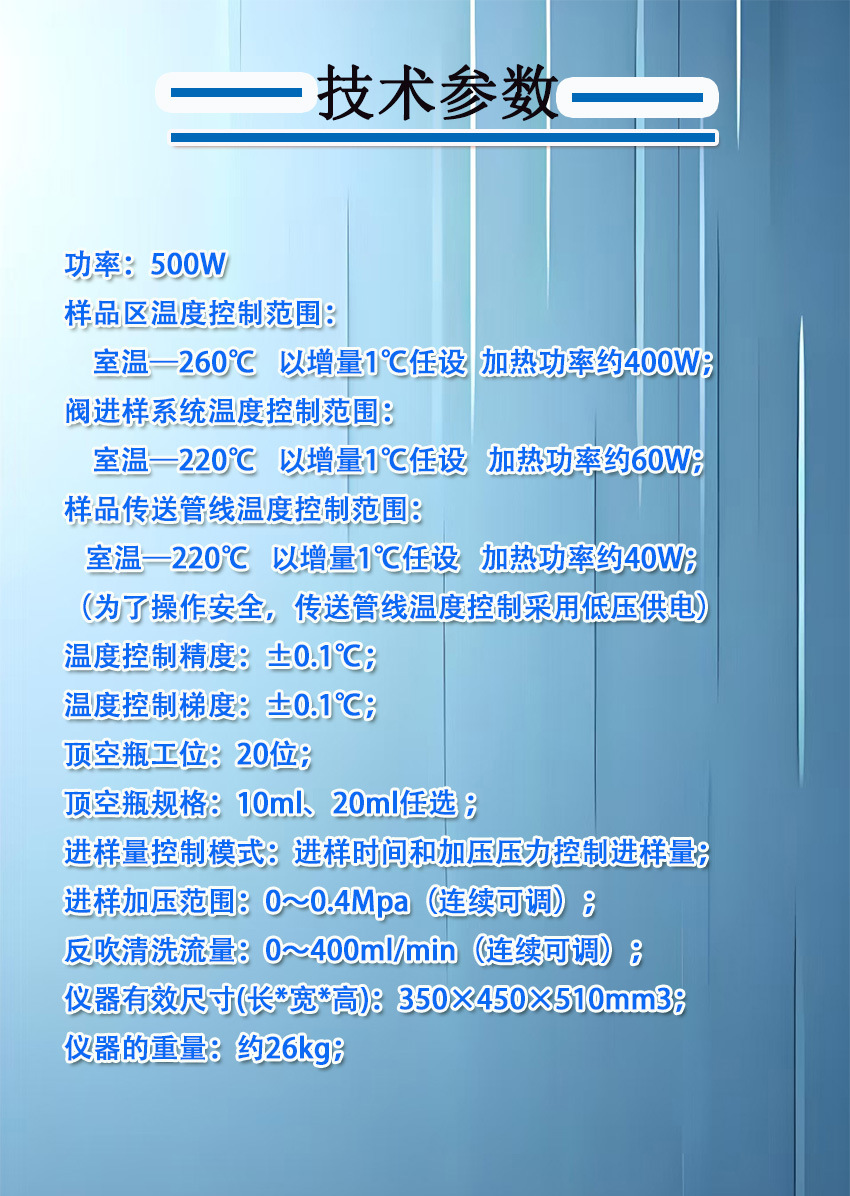 技术参数

功率：500W

样品区温度控制范围：

室温—260℃ 以增量1℃任设 加热功率约400W;

阀进样系统温度控制范围：

室温—220℃ 以增量1℃任设 加热功率约60W;

样品传送管线温度控制范围：

室温—220℃ 以增量1℃任设 加热功率约40W;

（为了操作安全，传送管线温度控制采用低压供电）

温度控制精度：±0.1℃;

温度控制梯度：±0.1℃;

顶空瓶工位：20位;

顶空瓶规格：10ml、20ml任选；

进样量控制模式：进样时间和加压压力控制进样量;

进样加压范围：0～0.4Mpa（连续可调）；

反吹清洗流量：0～400ml/min（连续可调）；

仪器有效尺寸(长*宽*高)：350×450×510mm3;

仪器的重量：约26kg;